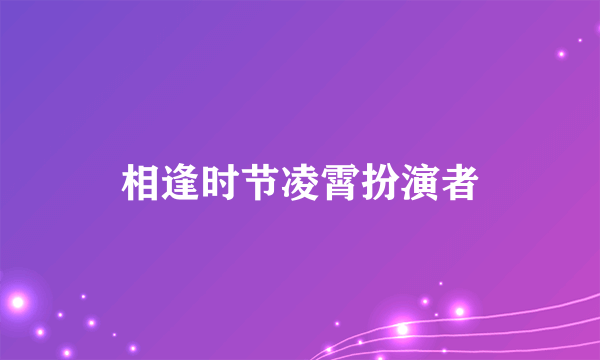 相逢时节凌霄扮演者